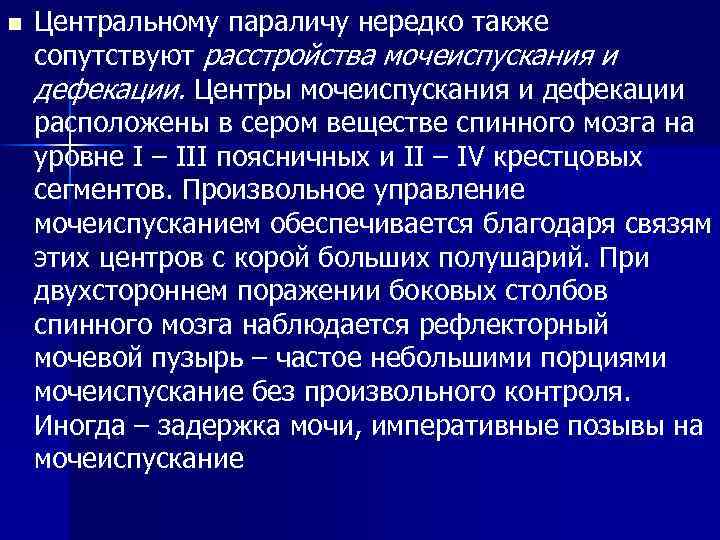 Центральному параличу нередко также сопутствуют расстройства мочеиспускания и дефекации. Центры мочеиспускания и дефекации расположены в сером веществе спинного мозга на уровне I – III поясничных и II – IV крестцовых сегментов. Произвольное управление мочеиспусканием обеспечивается благодаря связям этих центров с корой больших полушарий. При двухстороннем поражении боковых столбов спинного мозга наблюдается рефлекторный мочевой пузырь – частое небольшими порциями мочеиспускание без произвольного контроля. Иногда – задержка мочи, императивные позывы на мочеиспускание